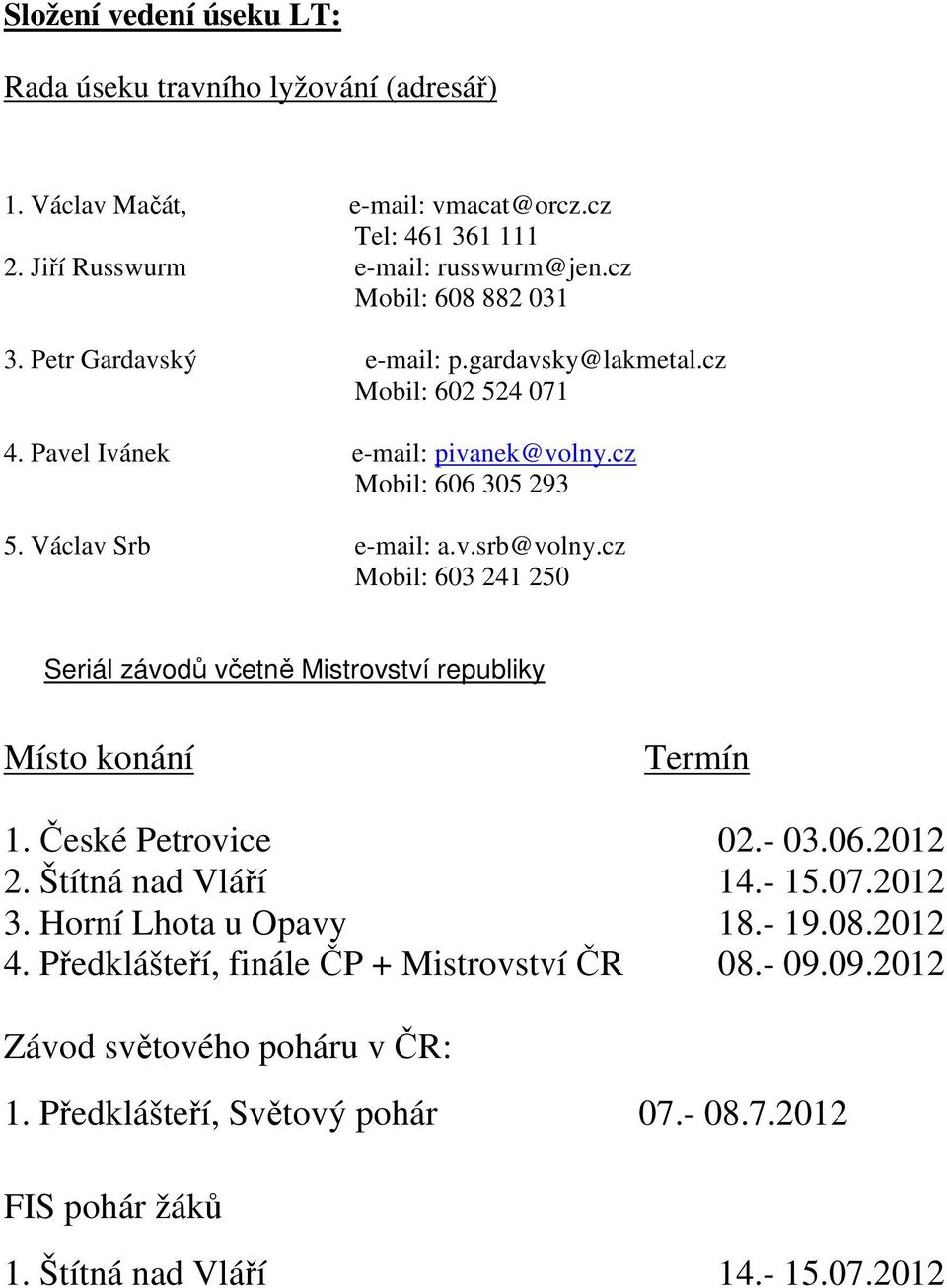 Složení vedení úseku LT:

Rada úseku travního lyžování (adresář)

1. Václav Mačát, e-mail: vmacat@orcz.cz
Tel: 461 361 111
2. Jiří Russwurm e-mail: russwurm@jen.cz
Mobil: 608 882 031

3. Petr Gardavský e-mail: p.gardavsky@lakmetal.cz
Mobil: 602 524 071

4. Pavel Ivánek e-mail: pivanek@volny.cz
Mobil: 606 305 293

5. Václav Srb e-mail: a.v.srb@volny.cz
Mobil: 603 241 250

Seriál závodů včetně Mistrovství republiky

Místo konání Termín

1. České Petrovice 02.- 03.06.2012
2. Štítná nad Vláří 14.- 15.07.2012
3. Horní Lhota u Opavy 18.- 19.08.2012
4. Předklášteří, finále ČP + Mistrovství ČR 08.- 09.09.2012

Závod světového poháru v ČR:

1. Předklášteří, Světový pohár 07.- 08.7.2012

FIS pohár žáků

1. Štítná nad Vláří 14.- 15.07.2012